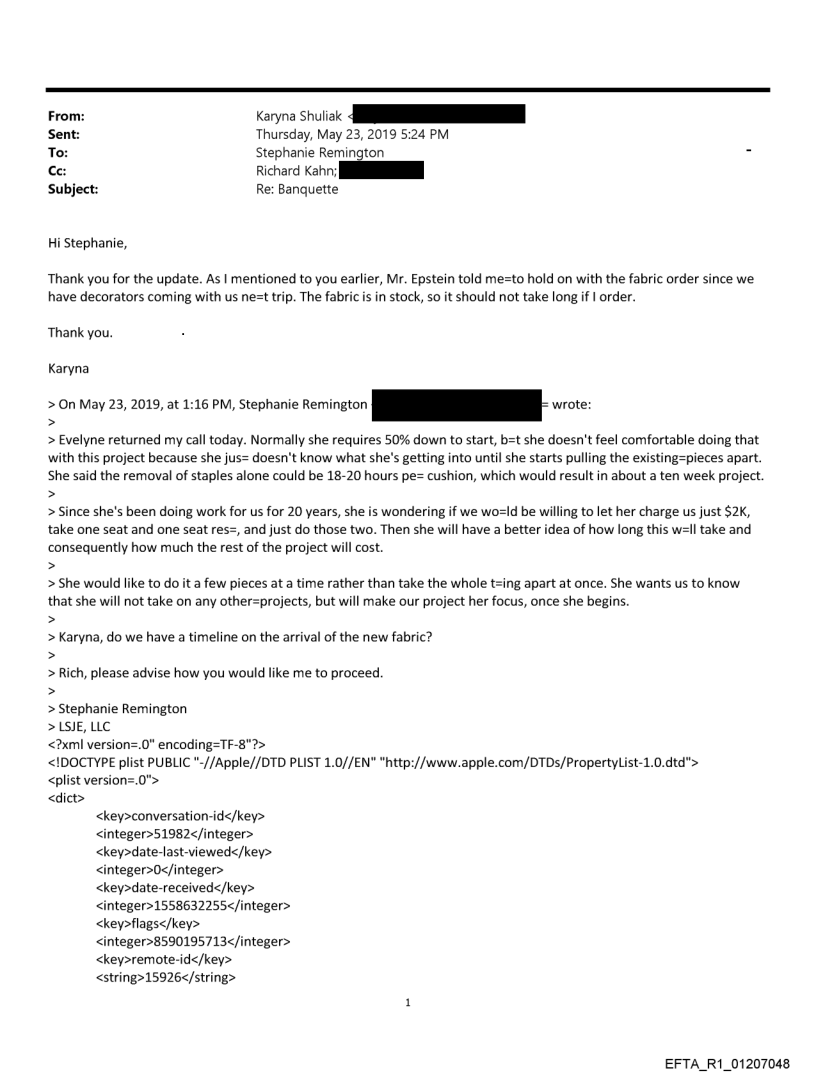 From: Karyna Shuliak <
Sent: Thursday, May 23, 2019 5:24 PM
To: Stephanie Remington
Cc: Richard Kahn;
Subject: Re: Banquette

Hi Stephanie,

Thank you for the update. As I mentioned to you earlier, Mr. Epstein told me=to hold on with the fabric order since we have decorators coming with us ne=t trip. The fabric is in stock, so it should not take long if I order.

Thank you.

Karyna

> On May 23, 2019, at 1:16 PM, Stephanie Remington = wrote:
>
> Evelyne returned my call today. Normally she requires 50% down to start, b=t she doesn't feel comfortable doing that with this project because she jus= doesn't know what she's getting into until she starts pulling the existing=pieces apart. She said the removal of staples alone could be 18-20 hours pe= cushion, which would result in about a ten week project.
>
> Since she's been doing work for us for 20 years, she is wondering if we wo=ld be willing to let her charge us just $2K, take one seat and one seat res=, and just do those two. Then she will have a better idea of how long this w=ll take and consequently how much the rest of the project will cost.
>
> She would like to do it a few pieces at a time rather than take the whole t=ing apart at once. She wants us to know that she will not take on any other=projects, but will make our project her focus, once she begins.
>
> Karyna, do we have a timeline on the arrival of the new fabric?
>
> Rich, please advise how you would like me to proceed.
>
> Stephanie Remington
> LSJE, LLC
<?xml version=.0" encoding=TF-8"?>
<!DOCTYPE plist PUBLIC "-//Apple//DTD PLIST 1.0//EN" "http://www.apple.com/DTDs/PropertyList-1.0.dtd">
<plist version=.0">
<dict>
<key>conversation-id</key>
<integer>51982</integer>
<key>date-last-viewed</key>
<integer>0</integer>
<key>date-received</key>
<integer>1558632255</integer>
<key>flags</key>
<integer>8590195713</integer>
<key>remote-id</key>
<string>15926</string>

1

EFTA_R1_01207048